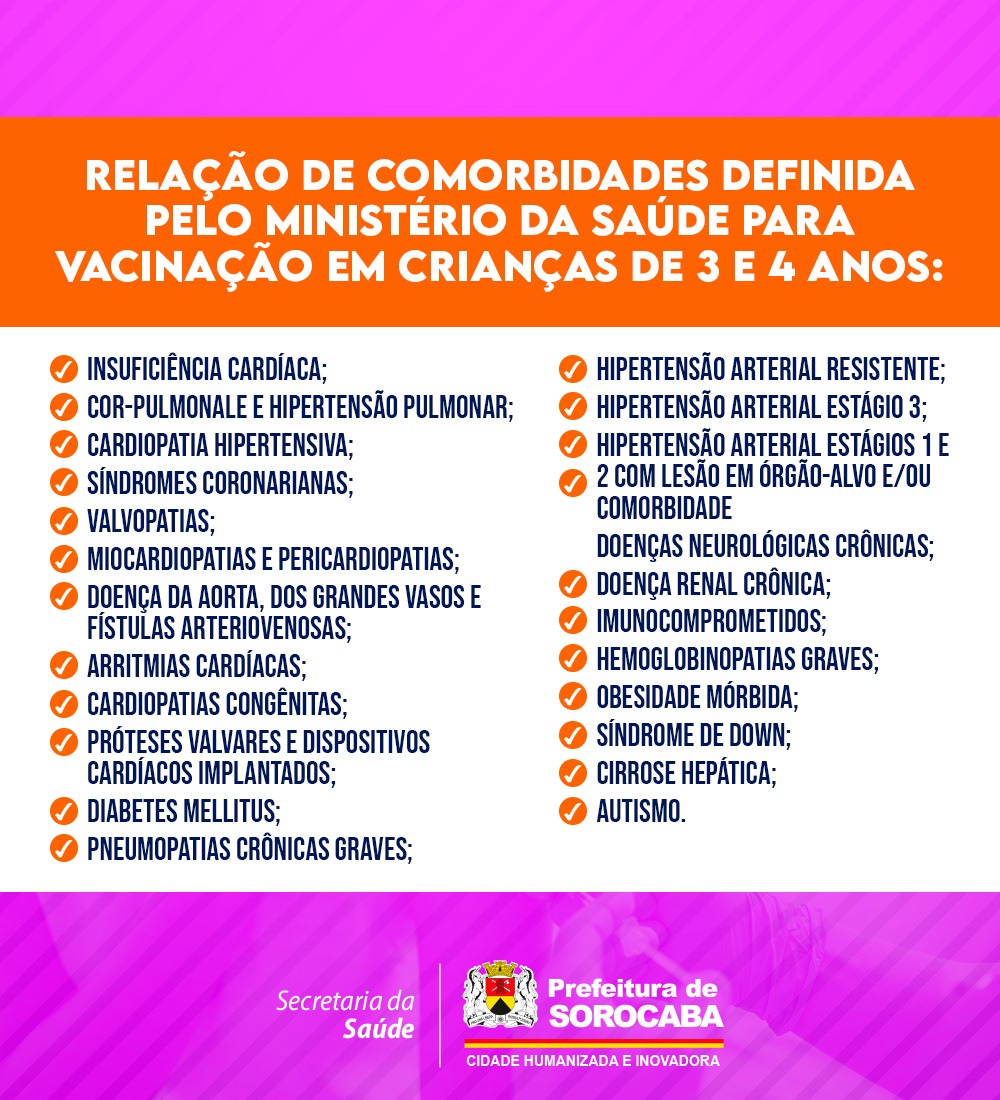 RELAÇÃO DE COMORBIDADES DEFINIDA PELO MINISTÉRIO DA SAÚDE PARA VACINAÇÃO EM CRIANÇAS DE 3 E 4 ANOS:

INSUFICIÊNCIA CARDÍACA;
COR-PULMONALE E HIPERTENSÃO PULMONAR;
CARDIOPATIA HIPERTENSIVA;
SÍNDROMES CORONARIANAS;
VALVOPATIAS;
MIOCARDIOPATIAS E PERICARDIOPATIAS;
DOENÇA DA AORTA, DOS GRANDES VASOS E FÍSTULAS ARTERIOVENOSAS;
ARRITMIAS CARDÍACAS;
CARDIOPATIAS CONGÊNITAS;
PRÓTESES VALVARES E DISPOSITIVOS CARDÍACOS IMPLANTADOS;
DIABETES MELLITUS;
PNEUMOPATIAS CRÔNICAS GRAVES;

HIPERTENSÃO ARTERIAL RESISTENTE;
HIPERTENSÃO ARTERIAL ESTÁGIO 3;
HIPERTENSÃO ARTERIAL ESTÁGIOS 1 E 2 COM LESÃO EM ÓRGÃO-ALVO E/OU COMORBIDADE
DOENÇAS NEUROLÓGICAS CRÔNICAS;
DOENÇA RENAL CRÔNICA;
IMUNOCOMPROMETIDOS;
HEMOGLOBINOPATIAS GRAVES;
OBESIDADE MÓRBIDA;
SÍNDROME DE DOWN;
CIRROSE HEPÁTICA;
AUTISMO.

Secretaria da Saúde

Prefeitura de SOROCABA
CIDADE HUMANIZADA E INOVADORA